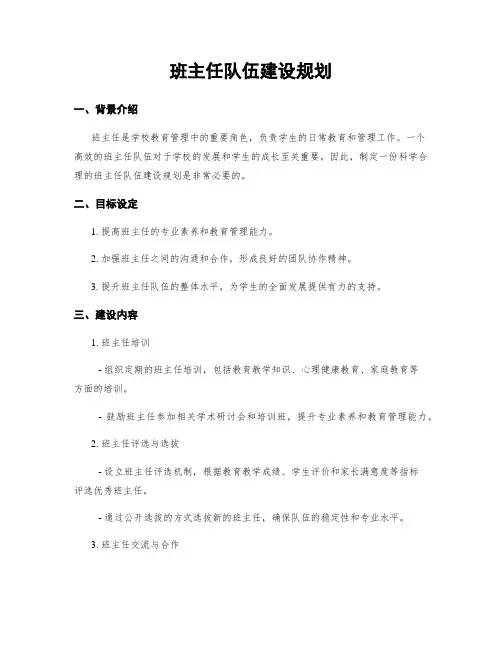 班主任队伍建设规划

一、背景介绍

班主任是学校教育管理中的重要角色，负责学生的日常教育和管理工作。一个高效的班主任队伍对于学校的发展和学生的成长至关重要。因此，制定一份科学合理的班主任队伍建设规划是非常必要的。

二、目标设定

1. 提高班主任的专业素养和教育管理能力。

2. 加强班主任之间的沟通和合作，形成良好的团队协作精神。

3. 提升班主任队伍的整体水平，为学生的全面发展提供有力的支持。

三、建设内容

1. 班主任培训

- 组织定期的班主任培训，包括教育教学知识、心理健康教育、家庭教育等方面的培训。

- 鼓励班主任参加相关学术研讨会和培训班，提升专业素养和教育管理能力。

2. 班主任评选与选拔

- 设立班主任评选机制，根据教育教学成绩、学生评价和家长满意度等指标评选优秀班主任。

- 通过公开选拔的方式选拔新的班主任，确保队伍的稳定性和专业水平。

3. 班主任交流与合作